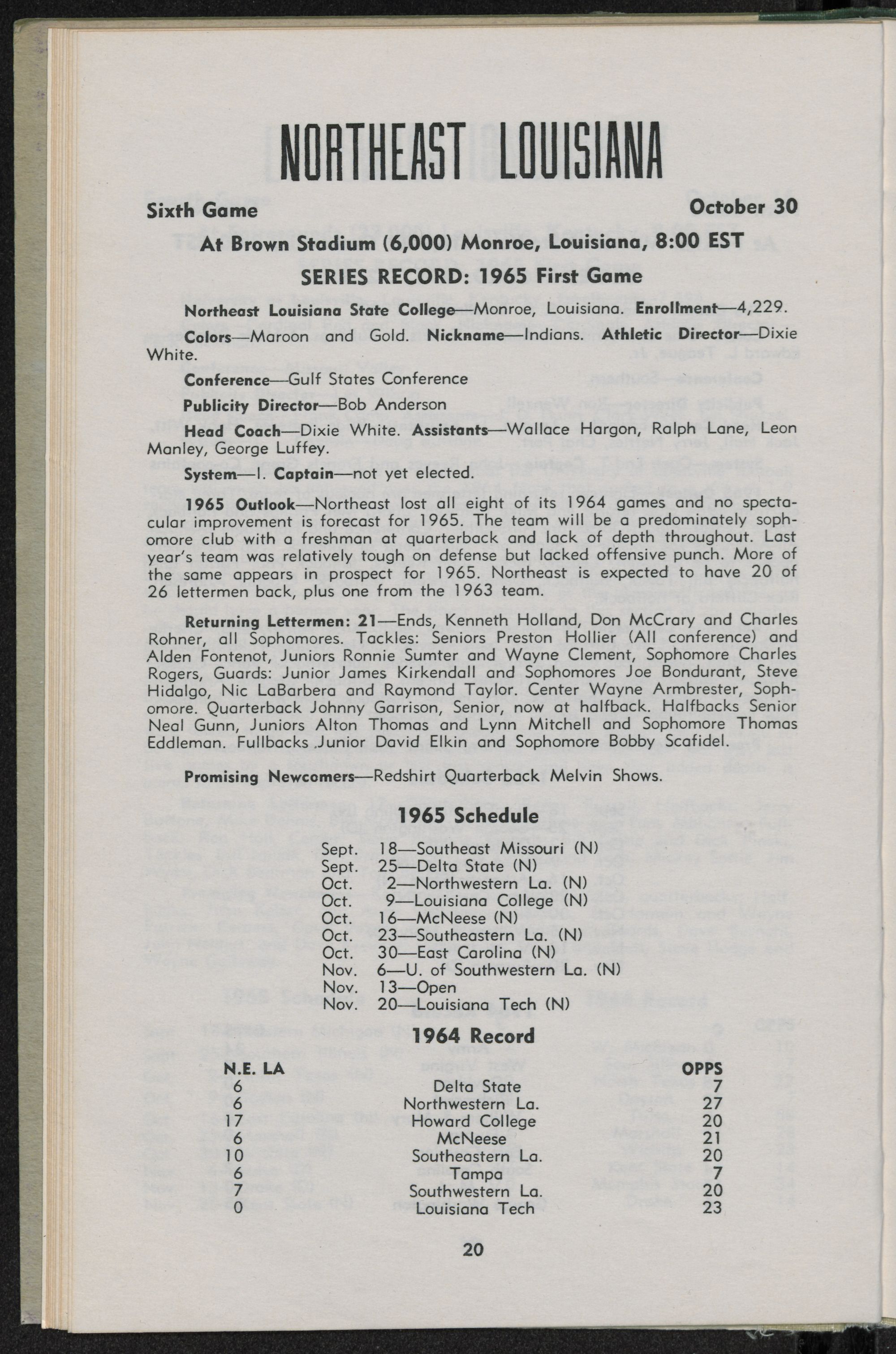 NORTHEAST LOUISIANA

Sixth Game October 30

At Brown Stadium (6,000) Monroe, Louisiana, 8:00 EST

SERIES RECORD: 1965 First Game

Northeast Louisiana State College—Monroe, Louisiana. Enrollment—4,229.

Colors—Maroon and Gold. Nickname—Indians. Athletic Director—Dixie White.

Conference—Gulf States Conference

Publicity Director—Bob Anderson

Head Coach—Dixie White. Assistants—Wallace Hargon, Ralph Lane, Leon Manley, George Luffey.

System—I. Captain—not yet elected.

1965 Outlook—Northeast lost all eight of its 1964 games and no spectacular improvement is forecast for 1965. The team will be a predominately sophomore club with a freshman at quarterback and lack of depth throughout. Last year's team was relatively tough on defense but lacked offensive punch. More of the same appears in prospect for 1965. Northeast is expected to have 20 of 26 lettermen back, plus one from the 1963 team.

Returning Lettermen: 21—Ends, Kenneth Holland, Don McCrary and Charles Rohner, all Sophomores. Tackles: Seniors Preston Hollier (All conference) and Alden Fontenot, Juniors Ronnie Sumter and Wayne Clement, Sophomore Charles Rogers, Guards: Junior James Kirkendall and Sophomores Joe Bondurant, Steve Hidalgo, Nic LaBarbera and Raymond Taylor. Center Wayne Armbrester, Sophomore. Quarterback Johnny Garrison, Senior, now at halfback. Halfbacks Senior Neal Gunn, Juniors Alton Thomas and Lynn Mitchell and Sophomore Thomas Eddleman. Fullbacks Junior David Elkin and Sophomore Bobby Scafidel.

Promising Newcomers—Redshirt Quarterback Melvin Shows.

1965 Schedule

Sept. 18—Southeast Missouri (N)
Sept. 25—Delta State (N)
Oct. 2—Northwestern La. (N)
Oct. 9—Louisiana College (N)
Oct. 16—McNeese (N)
Oct. 23—Southeastern La. (N)
Oct. 30—East Carolina (N)
Nov. 6—U. of Southwestern La. (N)
Nov. 13—Open
Nov. 20—Louisiana Tech (N)

1964 Record

| N.E. LA | | OPPS |
|---|---|---|
| 6 | Delta State | 7 |
| 6 | Northwestern La. | 27 |
| 17 | Howard College | 20 |
| 6 | McNeese | 21 |
| 10 | Southeastern La. | 20 |
| 6 | Tampa | 7 |
| 7 | Southwestern La. | 20 |
| 0 | Louisiana Tech | 23 |

20